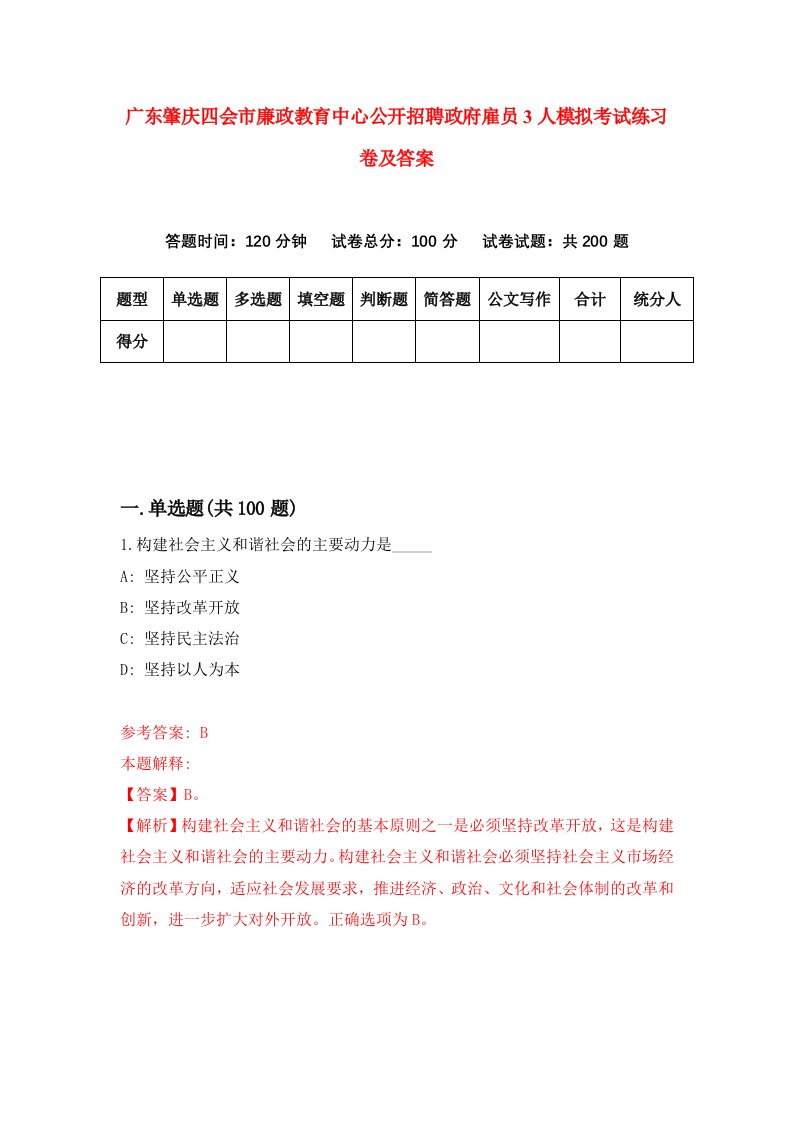 广东肇庆四会市廉政教育中心公开招聘政府雇员3人模拟考试练习卷及答案

答题时间：120分钟　试卷总分：100分　试卷试题：共200题

| 题型 | 单选题 | 多选题 | 填空题 | 判断题 | 简答题 | 公文写作 | 合计 | 统分人 |
|---|---|---|---|---|---|---|---|---|
| 得分 | | | | | | | | |

一.单选题(共100题)

1.构建社会主义和谐社会的主要动力是_____

A: 坚持公平正义

B: 坚持改革开放

C: 坚持民主法治

D: 坚持以人为本

参考答案: B

本题解释:

【答案】B。

【解析】构建社会主义和谐社会的基本原则之一是必须坚持改革开放，这是构建社会主义和谐社会的主要动力。构建社会主义和谐社会必须坚持社会主义市场经济的改革方向，适应社会发展要求，推进经济、政治、文化和社会体制的改革和创新，进一步扩大对外开放。正确选项为B。